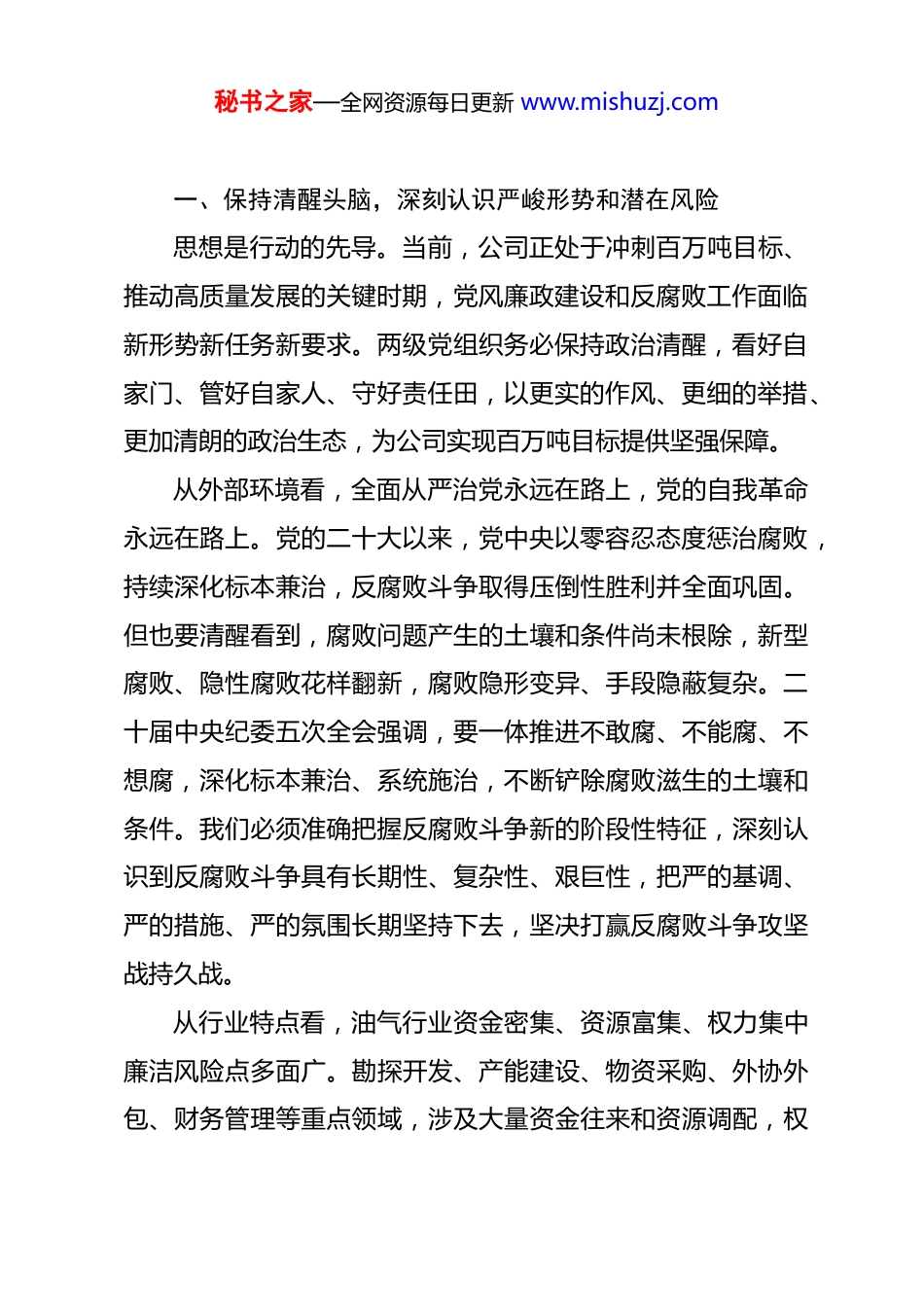 秘书之家—全网资源每日更新 www.mishuzj.com

一、保持清醒头脑，深刻认识严峻形势和潜在风险

思想是行动的先导。当前，公司正处于冲刺百万吨目标、推动高质量发展的关键时期，党风廉政建设和反腐败工作面临新形势新任务新要求。两级党组织务必保持政治清醒，看好自家门、管好自家人、守好责任田，以更实的作风、更细的举措、更加清朗的政治生态，为公司实现百万吨目标提供坚强保障。

从外部环境看，全面从严治党永远在路上，党的自我革命永远在路上。党的二十大以来，党中央以零容忍态度惩治腐败，持续深化标本兼治，反腐败斗争取得压倒性胜利并全面巩固。但也要清醒看到，腐败问题产生的土壤和条件尚未根除，新型腐败、隐性腐败花样翻新，腐败隐形变异、手段隐蔽复杂。二十届中央纪委五次全会强调，要一体推进不敢腐、不能腐、不想腐，深化标本兼治、系统施治，不断铲除腐败滋生的土壤和条件。我们必须准确把握反腐败斗争新的阶段性特征，深刻认识到反腐败斗争具有长期性、复杂性、艰巨性，把严的基调、严的措施、严的氛围长期坚持下去，坚决打赢反腐败斗争攻坚战持久战。

从行业特点看，油气行业资金密集、资源富集、权力集中廉洁风险点多面广。勘探开发、产能建设、物资采购、外协外包、财务管理等重点领域，涉及大量资金往来和资源调配，权